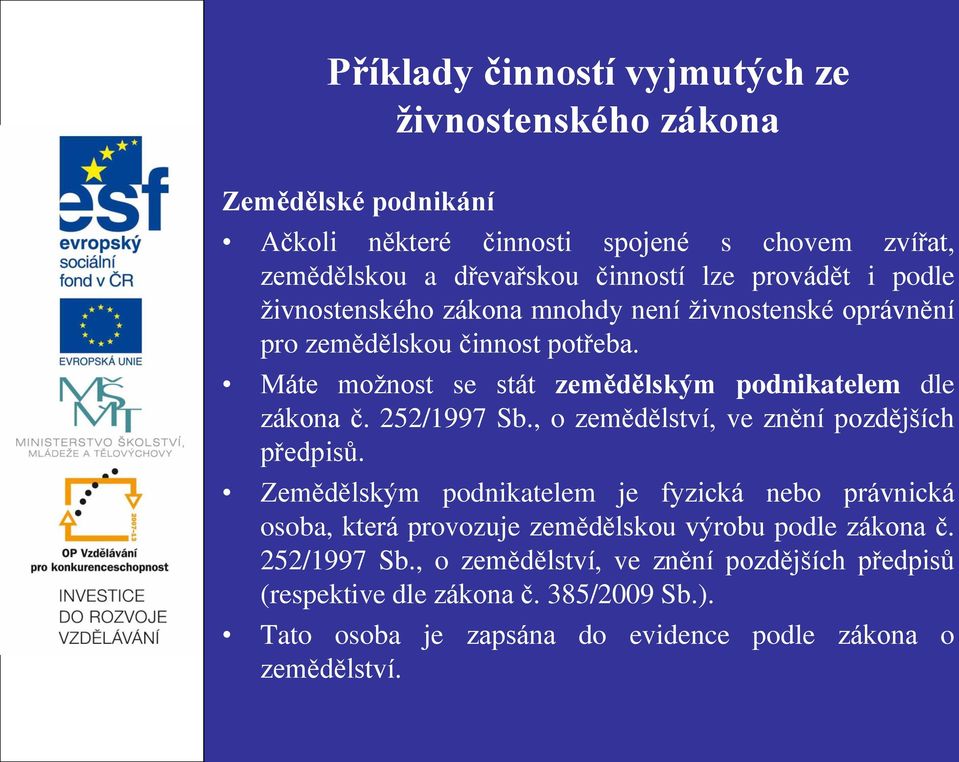 esf
evropský
sociální
fond v ČR

EVROPSKÁ UNIE

MŠMT
MINISTERSTVO ŠKOLSTVÍ,
MLÁDEŽE A TĚLOVÝCHOVY

2007-13

OP Vzdělávání
pro konkurenceschopnost

INVESTICE
DO ROZVOJE
VZDĚLÁVÁNÍ

Příklady činností vyjmutých ze živnostenského zákona

Zemědělské podnikání

• Ačkoli některé činnosti spojené s chovem zvířat, zemědělskou a dřevařskou činností lze provádět i podle živnostenského zákona mnohdy není živnostenské oprávnění pro zemědělskou činnost potřeba.

• Máte možnost se stát zemědělským podnikatelem dle zákona č. 252/1997 Sb., o zemědělství, ve znění pozdějších předpisů.

• Zemědělským podnikatelem je fyzická nebo právnická osoba, která provozuje zemědělskou výrobu podle zákona č. 252/1997 Sb., o zemědělství, ve znění pozdějších předpisů (respektive dle zákona č. 385/2009 Sb.).

• Tato osoba je zapsána do evidence podle zákona o zemědělství.